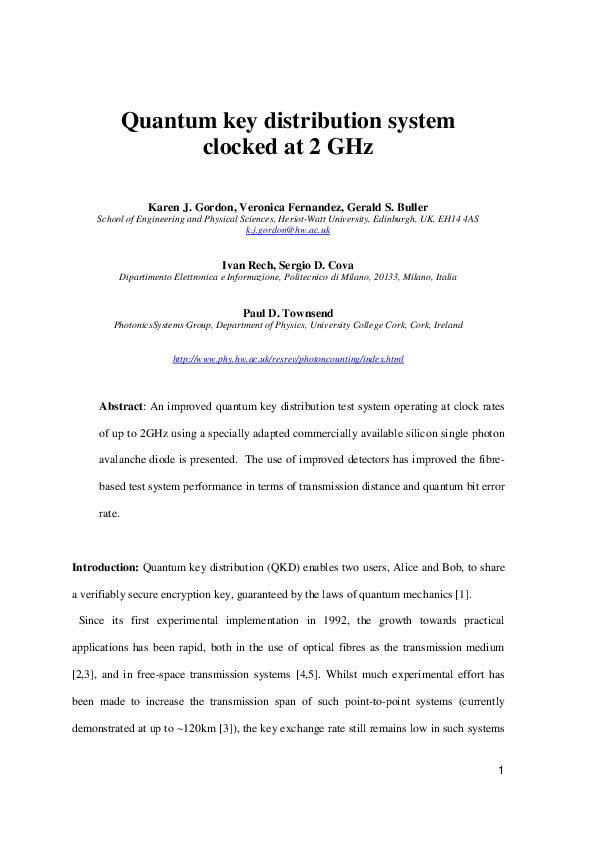 Quantum key distribution system clocked at 2 GHz

Karen J. Gordon, Veronica Fernandez, Gerald S. Buller
School of Engineering and Physical Sciences, Heriot-Watt University, Edinburgh, UK, EH14 4AS
k.j.gordon@hw.ac.uk

Ivan Rech, Sergio D. Cova
Dipartimento Elettronica e Informazione, Politecnico di Milano, 20133, Milano, Italia

Paul D. Townsend
PhotonicsSystems Group, Department of Physics, University College Cork, Cork, Ireland

http://www.phy.hw.ac.uk/resrev/photoncounting/index.html

Abstract: An improved quantum key distribution test system operating at clock rates of up to 2GHz using a specially adapted commercially available silicon single photon avalanche diode is presented. The use of improved detectors has improved the fibre-based test system performance in terms of transmission distance and quantum bit error rate.

Introduction: Quantum key distribution (QKD) enables two users, Alice and Bob, to share a verifiably secure encryption key, guaranteed by the laws of quantum mechanics [1].

Since its first experimental implementation in 1992, the growth towards practical applications has been rapid, both in the use of optical fibres as the transmission medium [2,3], and in free-space transmission systems [4,5]. Whilst much experimental effort has been made to increase the transmission span of such point-to-point systems (currently demonstrated at up to ~120km [3]), the key exchange rate still remains low in such systems

1